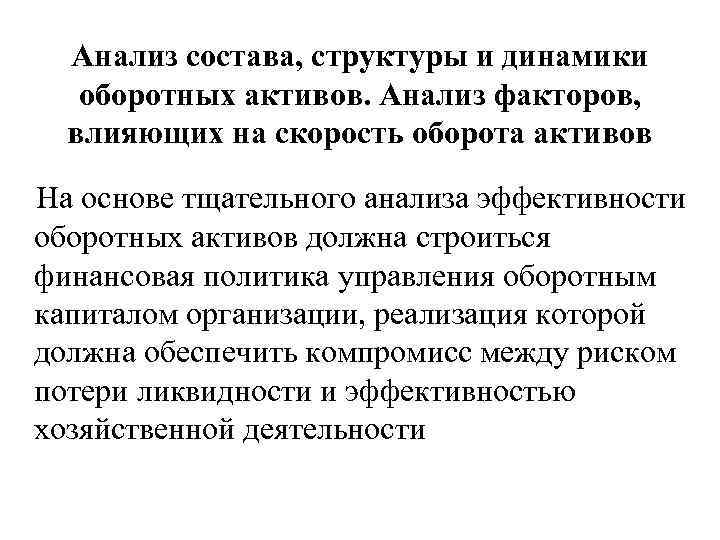 Анализ состава, структуры и динамики оборотных активов. Анализ факторов, влияющих на скорость оборота активов

На основе тщательного анализа эффективности оборотных активов должна строиться финансовая политика управления оборотным капиталом организации, реализация которой должна обеспечить компромисс между риском потери ликвидности и эффективностью хозяйственной деятельности